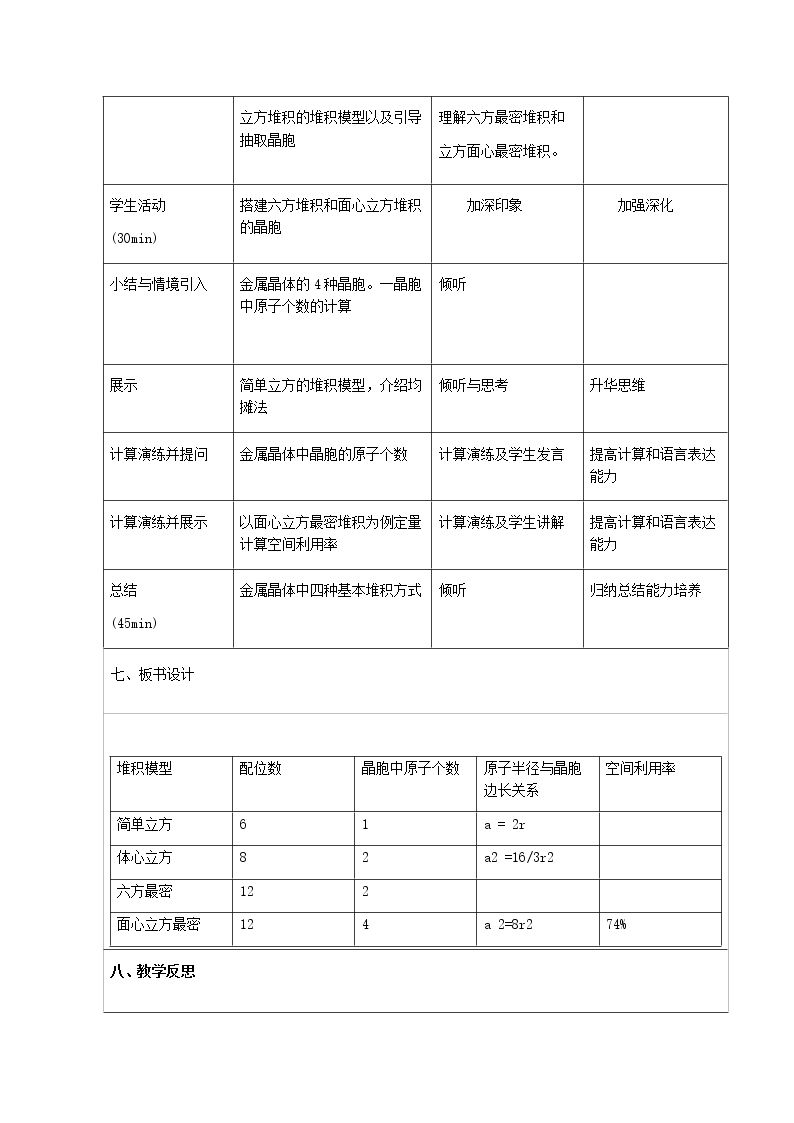 |  | 立方堆积的堆积模型以及引导抽取晶胞 | 理解六方最密堆积和立方面心最密堆积。 |  |
|---|---|---|---|
| 学生活动 (30min) | 搭建六方堆积和面心立方堆积的晶胞 | 加深印象 | 加强深化 |
| 小结与情境引入 | 金属晶体的4种晶胞。一晶胞中原子个数的计算 | 倾听 |  |
| 展示 | 简单立方的堆积模型，介绍均摊法 | 倾听与思考 | 升华思维 |
| 计算演练并提问 | 金属晶体中晶胞的原子个数 | 计算演练及学生发言 | 提高计算和语言表达能力 |
| 计算演练并展示 | 以面心立方最密堆积为例定量计算空间利用率 | 计算演练及学生讲解 | 提高计算和语言表达能力 |
| 总结 (45min) | 金属晶体中四种基本堆积方式 | 倾听 | 归纳总结能力培养 |

七、板书设计

| 堆积模型 | 配位数 | 晶胞中原子个数 | 原子半径与晶胞边长关系 | 空间利用率 |
|---|---|---|---|---|
| 简单立方 | 6 | 1 | a = 2r |  |
| 体心立方 | 8 | 2 | a2 =16/3r2 |  |
| 六方最密 | 12 | 2 |  |  |
| 面心立方最密 | 12 | 4 | a 2=8r2 | 74% |

八、教学反思